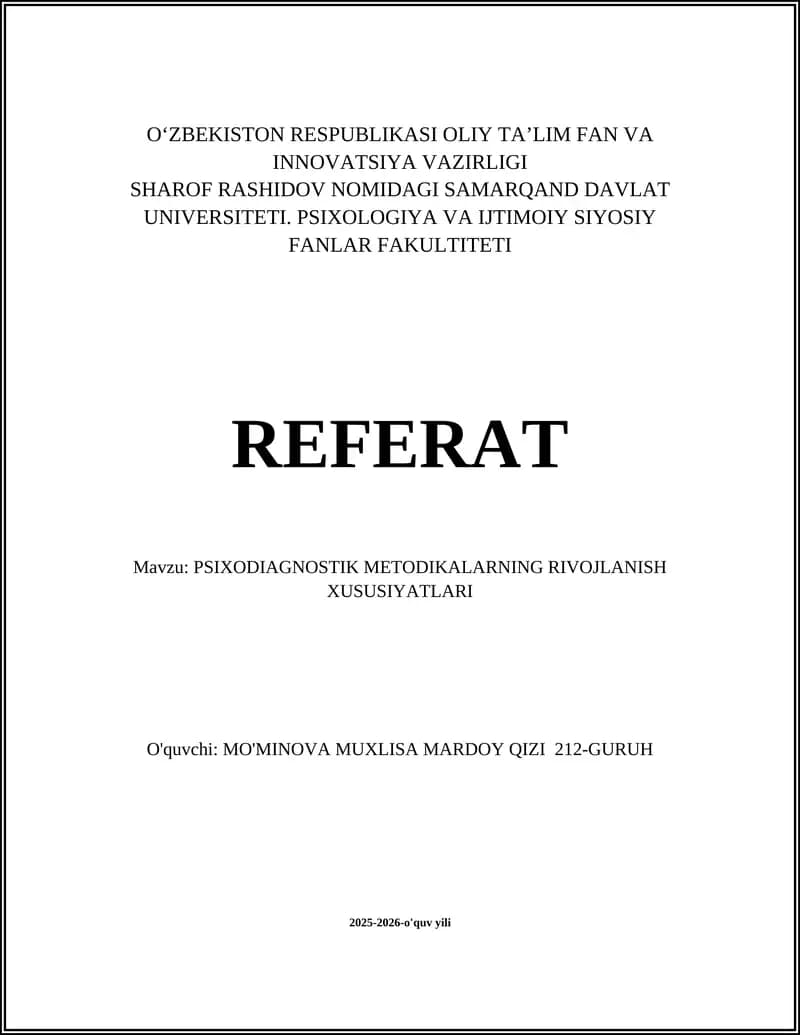 O'ZBEKISTON RESPUBLIKASI OLIY TA'LIM FAN VA INNOVATSIYA VAZIRLIGI
SHAROF RASHIDOV NOMIDAGI SAMARQAND DAVLAT UNIVERSITETI. PSIXOLOGIYA VA IJTIMOIY SIYOSIY FANLAR FAKULTITETI

REFERAT

Mavzu: PSIXODIAGNOSTIK METODIKALARNING RIVOJLANISH XUSUSIYATLARI

O'quvchi: MO'MINOVA MUXLISA MARDOY QIZI 212-GURUH

2025-2026-o'quv yili